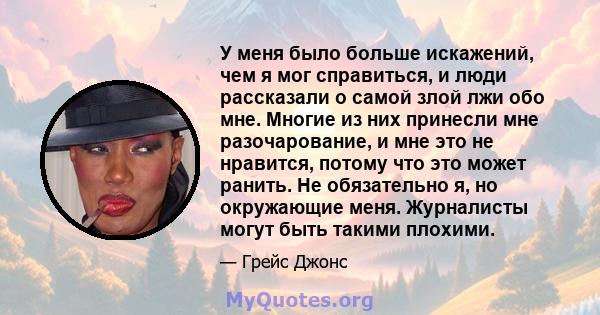 У меня было больше искажений, чем я мог справиться, и люди рассказали о самой злой лжи обо мне. Многие из них принесли мне разочарование, и мне это не нравится, потому что это может ранить. Не обязательно я, но окружающие меня. Журналисты могут быть такими плохими.

— Грейс Джонс

MyQuotes.org